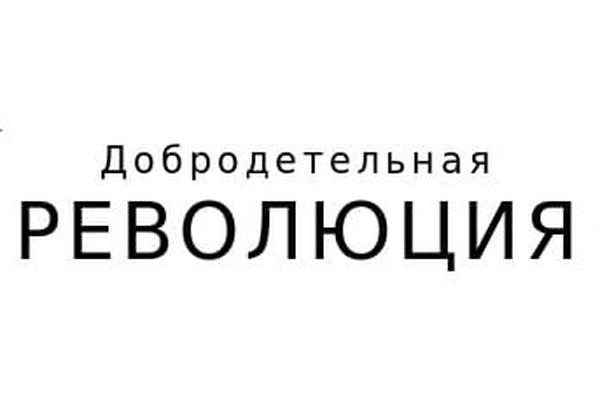 Добродетельная
РЕВОЛЮЦИЯ